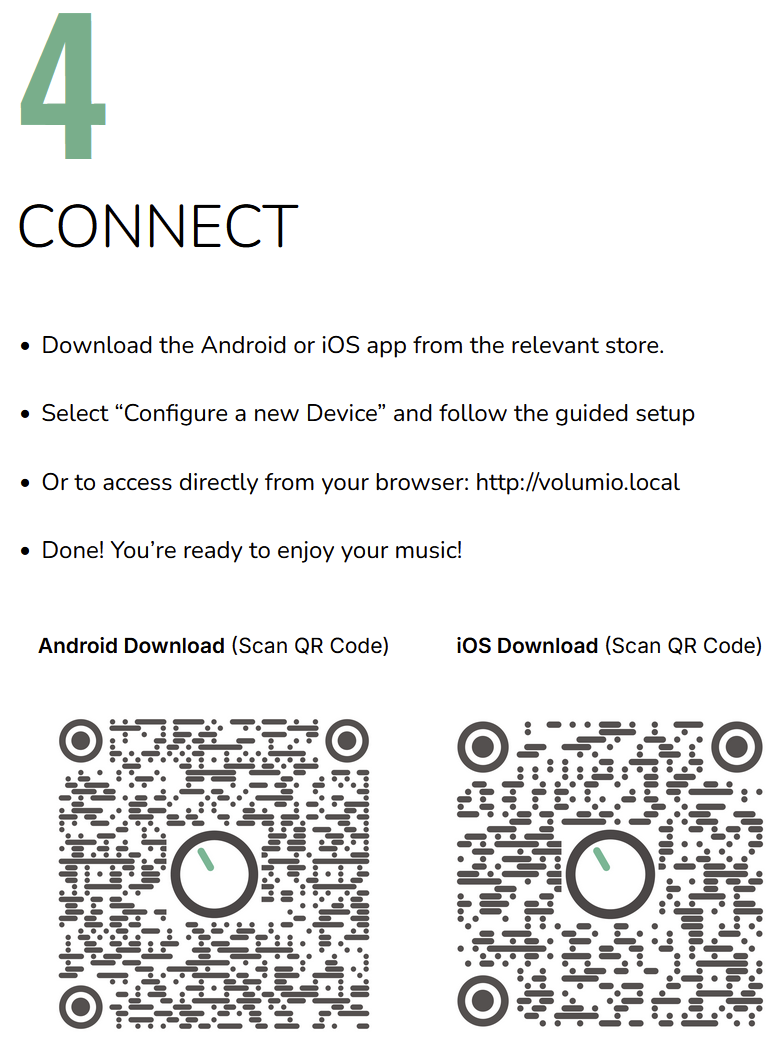 4

CONNECT

• Download the Android or iOS app from the relevant store.

• Select "Configure a new Device" and follow the guided setup

• Or to access directly from your browser: http://volumio.local

• Done! You're ready to enjoy your music!

Android Download (Scan QR Code)

iOS Download (Scan QR Code)